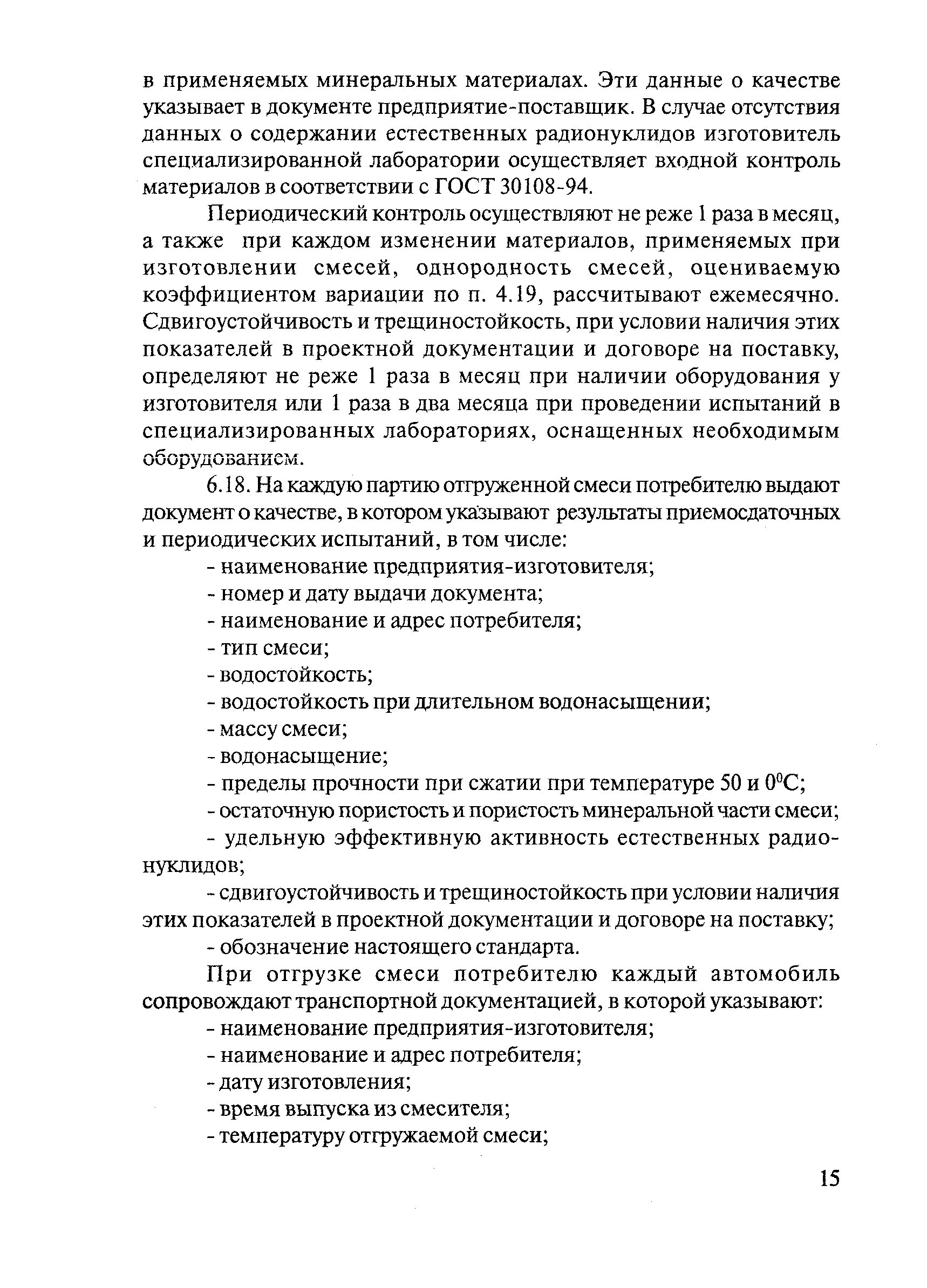 в применяемых минеральных материалах. Эти данные о качестве указывает в документе предприятие-поставщик. В случае отсутствия данных о содержании естественных радионуклидов изготовитель специализированной лаборатории осуществляет входной контроль материалов в соответствии с ГОСТ 30108-94.

Периодический контроль осуществляют не реже 1 раза в месяц, а также при каждом изменении материалов, применяемых при изготовлении смесей, однородность смесей, оцениваемую коэффициентом вариации по п. 4.19, рассчитывают ежемесячно. Сдвигоустойчивость и трещиностойкость, при условии наличия этих показателей в проектной документации и договоре на поставку, определяют не реже 1 раза в месяц при наличии оборудования у изготовителя или 1 раза в два месяца при проведении испытаний в специализированных лабораториях, оснащенных необходимым оборудованием.

6.18. На каждую партию отгруженной смеси потребителю выдают документ о качестве, в котором указывают результаты приемосдаточных и периодических испытаний, в том числе:

- наименование предприятия-изготовителя;

- номер и дату выдачи документа;

- наименование и адрес потребителя;

- тип смеси;

- водостойкость;

- водостойкость при длительном водонасыщении;

- массу смеси;

- водонасыщение;

- пределы прочности при сжатии при температуре 50 и $0^0$C;

- остаточную пористость и пористость минеральной части смеси;

- удельную эффективную активность естественных радионуклидов;

- сдвигоустойчивость и трещиностойкость при условии наличия этих показателей в проектной документации и договоре на поставку;

- обозначение настоящего стандарта.

При отгрузке смеси потребителю каждый автомобиль сопровождают транспортной документацией, в которой указывают:

- наименование предприятия-изготовителя;

- наименование и адрес потребителя;

- дату изготовления;

- время выпуска из смесителя;

- температуру отгружаемой смеси;

15